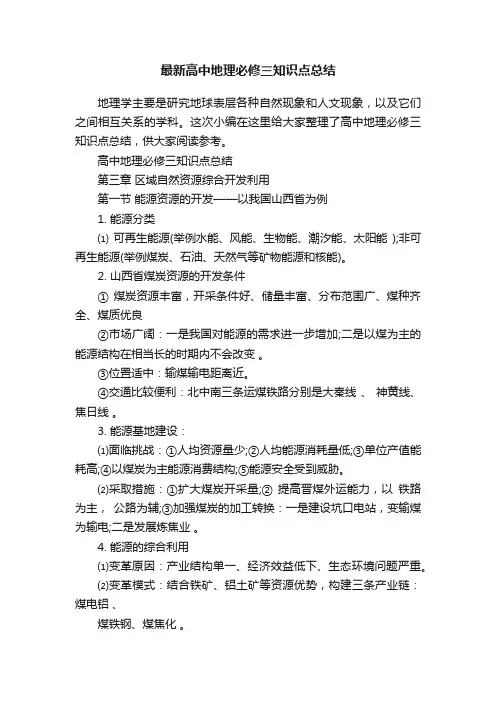 最新高中地理必修三知识点总结

地理学主要是研究地球表层各种自然现象和人文现象，以及它们之间相互关系的学科。这次小编在这里给大家整理了高中地理必修三知识点总结，供大家阅读参考。

高中地理必修三知识点总结

第三章 区域自然资源综合开发利用

第一节 能源资源的开发——以我国山西省为例

1. 能源分类

⑴ 可再生能源(举例水能、风能、生物能、潮汐能、太阳能 );非可再生能源(举例煤炭、石油、天然气等矿物能源和核能)。

2. 山西省煤炭资源的开发条件

① 煤炭资源丰富，开采条件好、储量丰富、分布范围广、煤种齐全、煤质优良

②市场广阔：一是我国对能源的需求进一步增加;二是以煤为主的能源结构在相当长的时期内不会改变 。

③位置适中：输煤输电距离近。

④交通比较便利：北中南三条运煤铁路分别是大秦线 、 神黄线、焦日线 。

3. 能源基地建设：

⑴面临挑战：①人均资源量少;②人均能源消耗量低;③单位产值能耗高;④以煤炭为主能源消费结构;⑤能源安全受到威胁。

⑵采取措施：①扩大煤炭开采量;② 提高晋煤外运能力，以 铁路为主， 公路为辅;③加强煤炭的加工转换：一是建设坑口电站，变输煤为输电;二是发展炼焦业 。

4. 能源的综合利用

⑴变革原因：产业结构单一、经济效益低下、生态环境问题严重。

⑵变革模式：结合铁矿、铝土矿等资源优势，构建三条产业链：煤电铝 、

煤铁钢、煤焦化 。